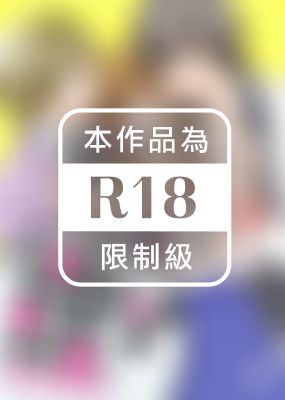 本作品為

R18

限制級